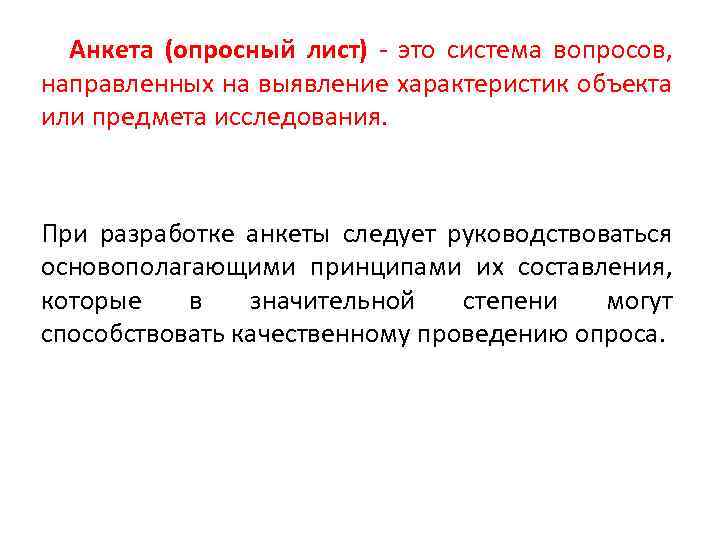 Анкета (опросный лист) - это система вопросов, направленных на выявление характеристик объекта или предмета исследования.

При разработке анкеты следует руководствоваться основополагающими принципами их составления, которые в значительной степени могут способствовать качественному проведению опроса.